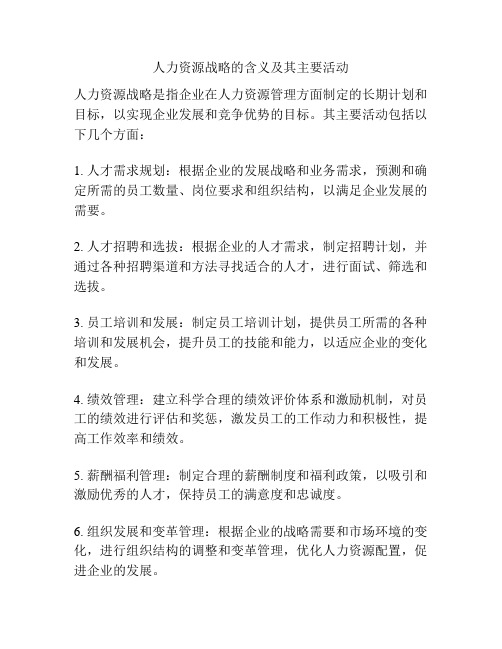 人力资源战略的含义及其主要活动

人力资源战略是指企业在人力资源管理方面制定的长期计划和目标，以实现企业发展和竞争优势的目标。其主要活动包括以下几个方面：

1. 人才需求规划：根据企业的发展战略和业务需求，预测和确定所需的员工数量、岗位要求和组织结构，以满足企业发展的需要。

2. 人才招聘和选拔：根据企业的人才需求，制定招聘计划，并通过各种招聘渠道和方法寻找适合的人才，进行面试、筛选和选拔。

3. 员工培训和发展：制定员工培训计划，提供员工所需的各种培训和发展机会，提升员工的技能和能力，以适应企业的变化和发展。

4. 绩效管理：建立科学合理的绩效评价体系和激励机制，对员工的绩效进行评估和奖惩，激发员工的工作动力和积极性，提高工作效率和绩效。

5. 薪酬福利管理：制定合理的薪酬制度和福利政策，以吸引和激励优秀的人才，保持员工的满意度和忠诚度。

6. 组织发展和变革管理：根据企业的战略需要和市场环境的变化，进行组织结构的调整和变革管理，优化人力资源配置，促进企业的发展。